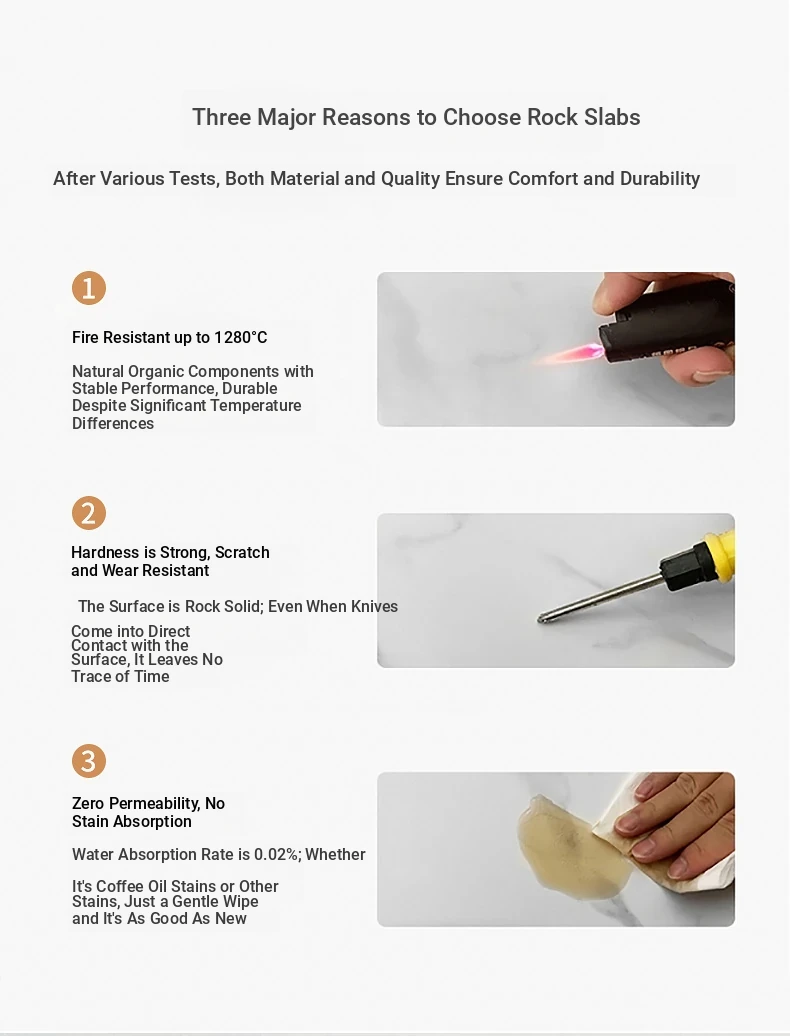 Three Major Reasons to Choose Rock Slabs

After Various Tests, Both Material and Quality Ensure Comfort and Durability

1

Fire Resistant up to 1280°C

Natural Organic Components with Stable Performance, Durable Despite Significant Temperature Differences

2

Hardness is Strong, Scratch and Wear Resistant

The Surface is Rock Solid; Even When Knives Come into Direct Contact with the Surface, It Leaves No Trace of Time

3

Zero Permeability, No Stain Absorption

Water Absorption Rate is 0.02%; Whether It's Coffee Oil Stains or Other Stains, Just a Gentle Wipe and It's As Good As New